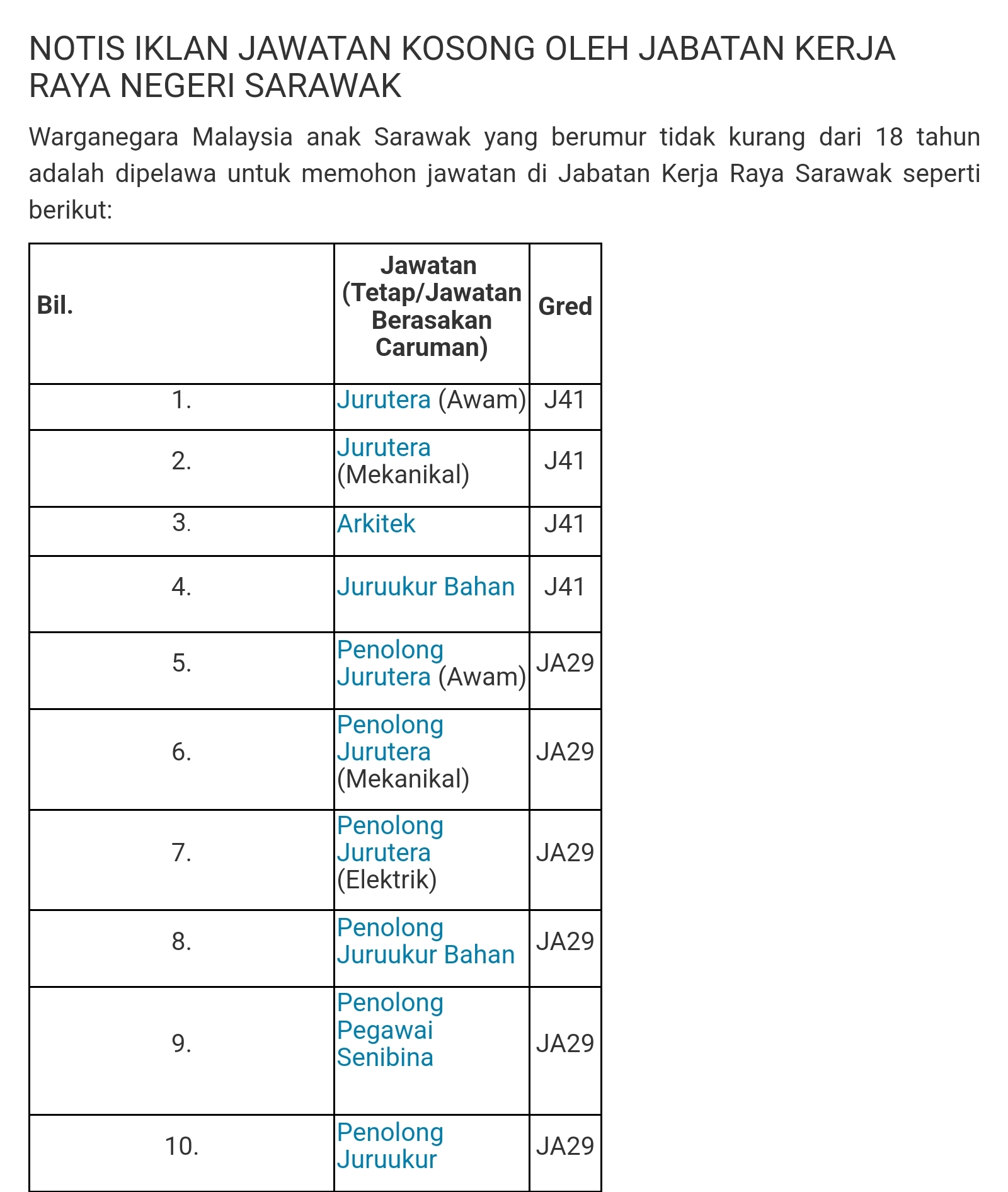 NOTIS IKLAN JAWATAN KOSONG OLEH JABATAN KERJA RAYA NEGERI SARAWAK

Warganegara Malaysia anak Sarawak yang berumur tidak kurang dari 18 tahun adalah dipelawa untuk memohon jawatan di Jabatan Kerja Raya Sarawak seperti berikut:

| Bil. | Jawatan (Tetap/Jawatan Berasakan Caruman) | Gred |
|---|---|---|
| 1. | Jurutera (Awam) | J41 |
| 2. | Jurutera (Mekanikal) | J41 |
| 3. | Arkitek | J41 |
| 4. | Juruukur Bahan | J41 |
| 5. | Penolong Jurutera (Awam) | JA29 |
| 6. | Penolong Jurutera (Mekanikal) | JA29 |
| 7. | Penolong Jurutera (Elektrik) | JA29 |
| 8. | Penolong Juruukur Bahan | JA29 |
| 9. | Penolong Pegawai Senibina | JA29 |
| 10. | Penolong Juruukur | JA29 |